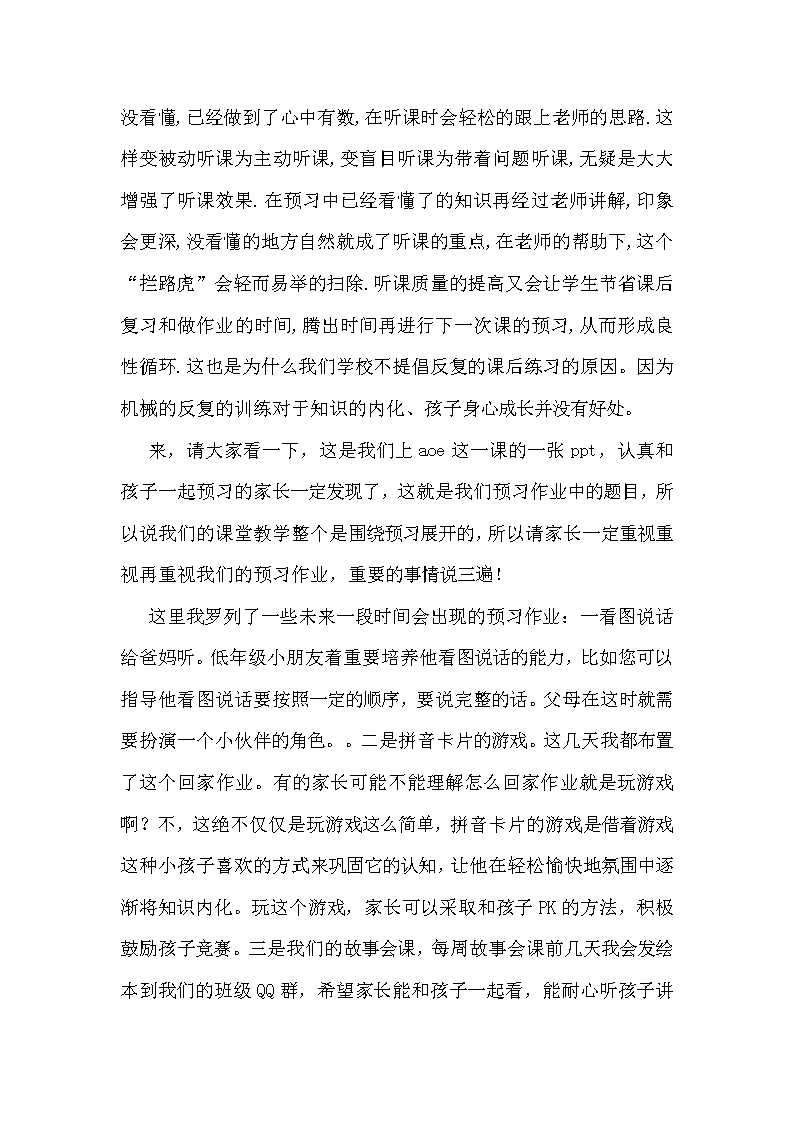 没看懂,已经做到了心中有数,在听课时会轻松的跟上老师的思路.这样变被动听课为主动听课,变盲目听课为带着问题听课,无疑是大大增强了听课效果.在预习中已经看懂了的知识再经过老师讲解,印象会更深,没看懂的地方自然就成了听课的重点,在老师的帮助下,这个“拦路虎”会轻而易举的扫除.听课质量的提高又会让学生节省课后复习和做作业的时间,腾出时间再进行下一次课的预习,从而形成良性循环.这也是为什么我们学校不提倡反复的课后练习的原因。因为机械的反复的训练对于知识的内化、孩子身心成长并没有好处。

来，请大家看一下，这是我们上 aoe 这一课的一张 ppt，认真和孩子一起预习的家长一定发现了，这就是我们预习作业中的题目，所以说我们的课堂教学整个是围绕预习展开的,所以请家长一定重视重视再重视我们的预习作业，重要的事情说三遍！

这里我罗列了一些未来一段时间会出现的预习作业：一看图说话给爸妈听。低年级小朋友着重要培养他看图说话的能力，比如您可以指导他看图说话要按照一定的顺序，要说完整的话。父母在这时就需要扮演一个小伙伴的角色。。二是拼音卡片的游戏。这几天我都布置了这个回家作业。有的家长可能不能理解怎么回家作业就是玩游戏啊？不，这绝不仅仅是玩游戏这么简单，拼音卡片的游戏是借着游戏这种小孩子喜欢的方式来巩固它的认知，让他在轻松愉快地氛围中逐渐将知识内化。玩这个游戏，家长可以采取和孩子 PK 的方法，积极鼓励孩子竞赛。三是我们的故事会课，每周故事会课前几天我会发绘本到我们的班级 QQ 群，希望家长能和孩子一起看，能耐心听孩子讲